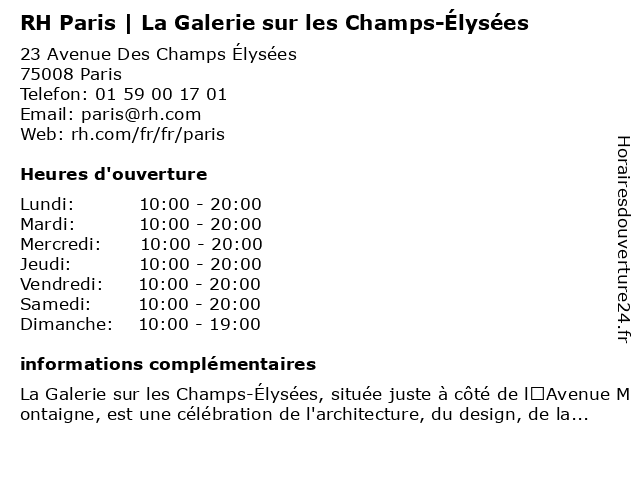 RH Paris | La Galerie sur les Champs-Élysées

23 Avenue Des Champs Élysées
75008 Paris
Telefon: 01 59 00 17 01
Email: paris@rh.com
Web: rh.com/fr/fr/paris

Heures d'ouverture

| | |
|---|---|
| Lundi: | 10:00 - 20:00 |
| Mardi: | 10:00 - 20:00 |
| Mercredi: | 10:00 - 20:00 |
| Jeudi: | 10:00 - 20:00 |
| Vendredi: | 10:00 - 20:00 |
| Samedi: | 10:00 - 20:00 |
| Dimanche: | 10:00 - 19:00 |

informations complémentaires

La Galerie sur les Champs-Élysées, située juste à côté de l□Avenue Montaigne, est une célébration de l'architecture, du design, de la...

Horairesdouverture24.fr